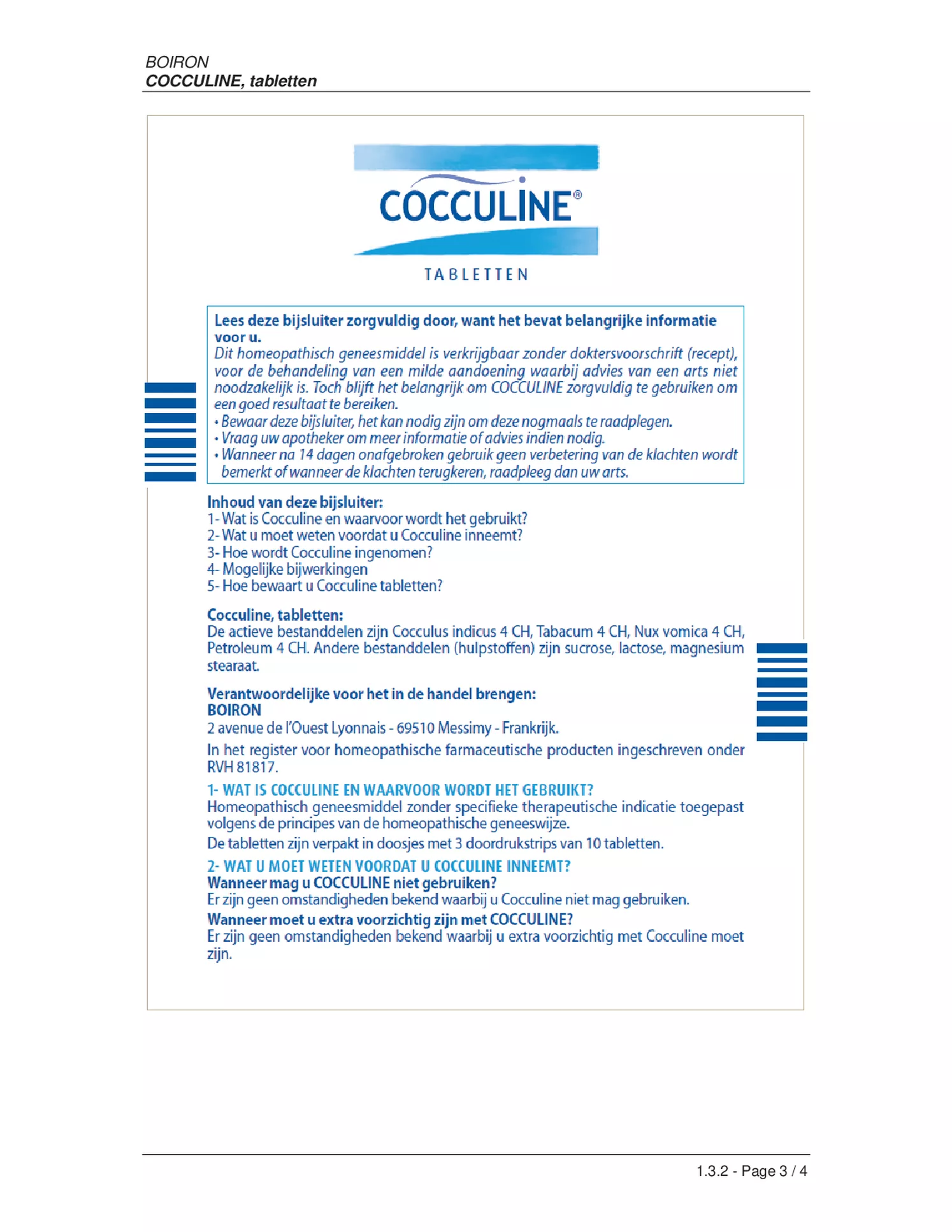 BOIRON
COCCULINE, tabletten

COCCULINE®

TABLETTEN

Lees deze bijsluiter zorgvuldig door, want het bevat belangrijke informatie voor u.
Dit homeopathisch geneesmiddel is verkrijgbaar zonder doktersvoorschrift (recept), voor de behandeling van een milde aandoening waarbij advies van een arts niet noodzakelijk is. Toch blijft het belangrijk om COCCULINE zorgvuldig te gebruiken om een goed resultaat te bereiken.
• Bewaar deze bijsluiter, het kan nodig zijn om deze nogmaals te raadplegen.
• Vraag uw apotheker om meer informatie of advies indien nodig.
• Wanneer na 14 dagen onafgebroken gebruik geen verbetering van de klachten wordt bemerkt of wanneer de klachten terugkeren, raadpleeg dan uw arts.

Inhoud van deze bijsluiter:
1- Wat is Cocculine en waarvoor wordt het gebruikt?
2- Wat u moet weten voordat u Cocculine inneemt?
3- Hoe wordt Cocculine ingenomen?
4- Mogelijke bijwerkingen
5- Hoe bewaart u Cocculine tabletten?

Cocculine, tabletten:
De actieve bestanddelen zijn Cocculus indicus 4 CH, Tabacum 4 CH, Nux vomica 4 CH, Petroleum 4 CH. Andere bestanddelen (hulpstoffen) zijn sucrose, lactose, magnesium stearaat.

Verantwoordelijke voor het in de handel brengen:
BOIRON
2 avenue de l'Ouest Lyonnais - 69510 Messimy - Frankrijk.
In het register voor homeopathische farmaceutische producten ingeschreven onder RVH 81817.

1- WAT IS COCCULINE EN WAARVOOR WORDT HET GEBRUIKT?
Homeopathisch geneesmiddel zonder specifieke therapeutische indicatie toegepast volgens de principes van de homeopathische geneeswijze.
De tabletten zijn verpakt in doosjes met 3 doordrukstrips van 10 tabletten.

2- WAT U MOET WETEN VOORDAT U COCCULINE INNEEMT?
Wanneer mag u COCCULINE niet gebruiken?
Er zijn geen omstandigheden bekend waarbij u Cocculine niet mag gebruiken.
Wanneer moet u extra voorzichtig zijn met COCCULINE?
Er zijn geen omstandigheden bekend waarbij u extra voorzichtig met Cocculine moet zijn.

1.3.2 - Page 3 / 4